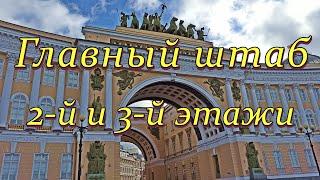 Главный штаб
2-й и 3-й этажи